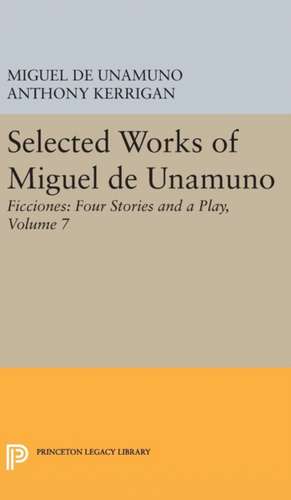 MIGUEL DE UNAMUNO
ANTHONY KERRIGAN

Selected Works of Miguel de Unamuno

Ficciones: Four Stories and a Play, Volume 7

PRINCETON LEGACY LIBRARY